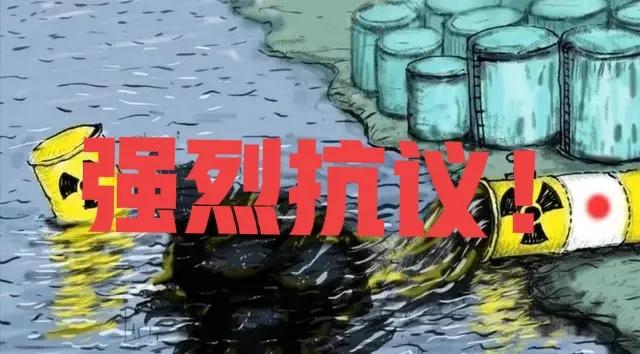 强烈抗议！